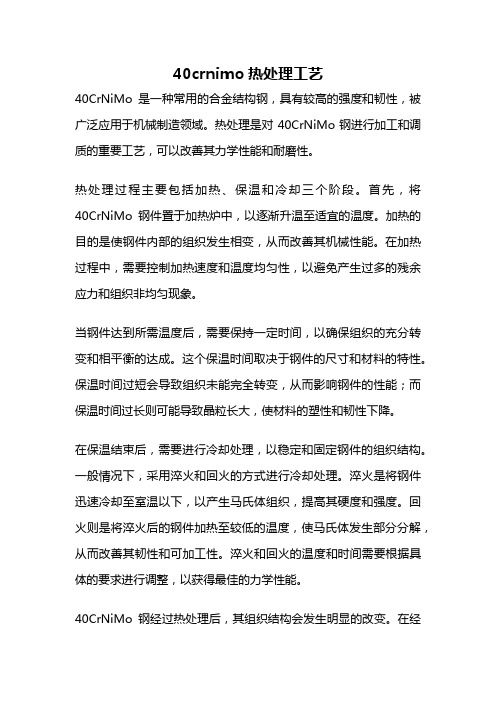 40crnimo 热处理工艺

40CrNiMo 是一种常用的合金结构钢，具有较高的强度和韧性，被广泛应用于机械制造领域。热处理是对 40CrNiMo 钢进行加工和调质的重要工艺，可以改善其力学性能和耐磨性。

热处理过程主要包括加热、保温和冷却三个阶段。首先，将 40CrNiMo 钢件置于加热炉中，以逐渐升温至适宜的温度。加热的目的是使钢件内部的组织发生相变，从而改善其机械性能。在加热过程中，需要控制加热速度和温度均匀性，以避免产生过多的残余应力和组织非均匀现象。

当钢件达到所需温度后，需要保持一定时间，以确保组织的充分转变和相平衡的达成。这个保温时间取决于钢件的尺寸和材料的特性。保温时间过短会导致组织未能完全转变，从而影响钢件的性能；而保温时间过长则可能导致晶粒长大，使材料的塑性和韧性下降。

在保温结束后，需要进行冷却处理，以稳定和固定钢件的组织结构。一般情况下，采用淬火和回火的方式进行冷却处理。淬火是将钢件迅速冷却至室温以下，以产生马氏体组织，提高其硬度和强度。回火则是将淬火后的钢件加热至较低的温度，使马氏体发生部分分解，从而改善其韧性和可加工性。淬火和回火的温度和时间需要根据具体的要求进行调整，以获得最佳的力学性能。

40CrNiMo 钢经过热处理后，其组织结构会发生明显的改变。在经